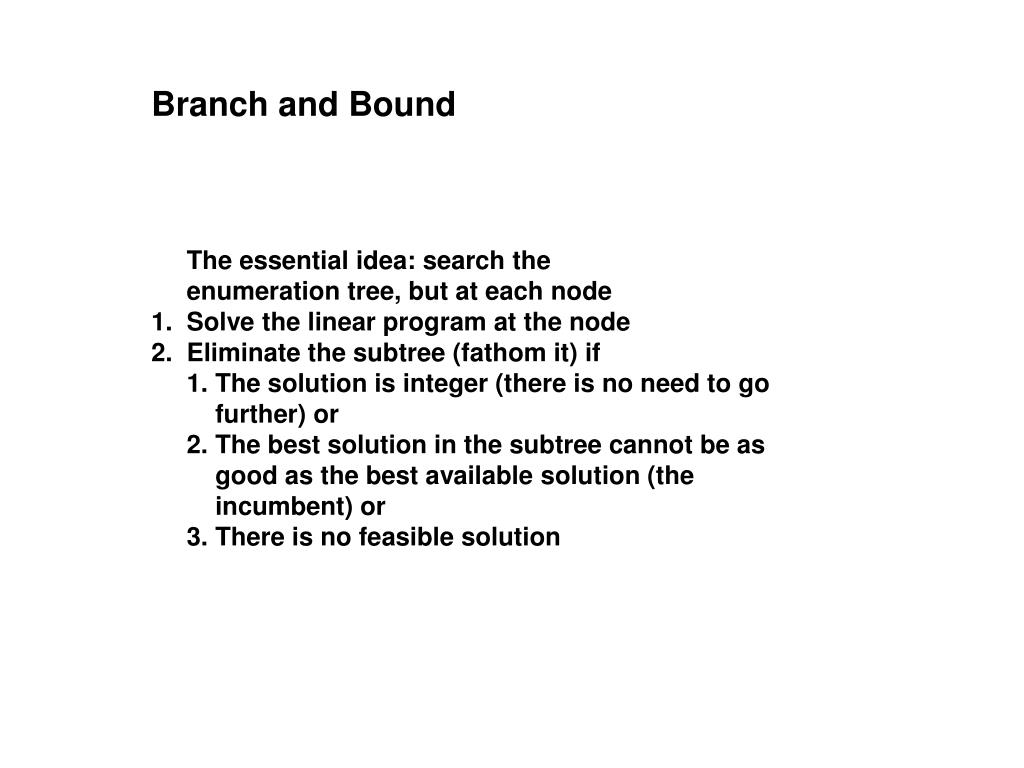 Branch and Bound

The essential idea: search the enumeration tree, but at each node
1. Solve the linear program at the node
2. Eliminate the subtree (fathom it) if
1. The solution is integer (there is no need to go further) or
2. The best solution in the subtree cannot be as good as the best available solution (the incumbent) or
3. There is no feasible solution